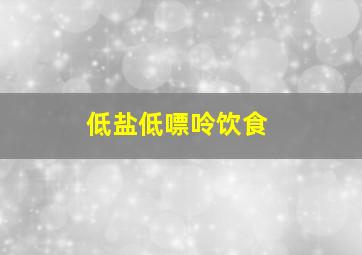 低盐低嘌呤饮食